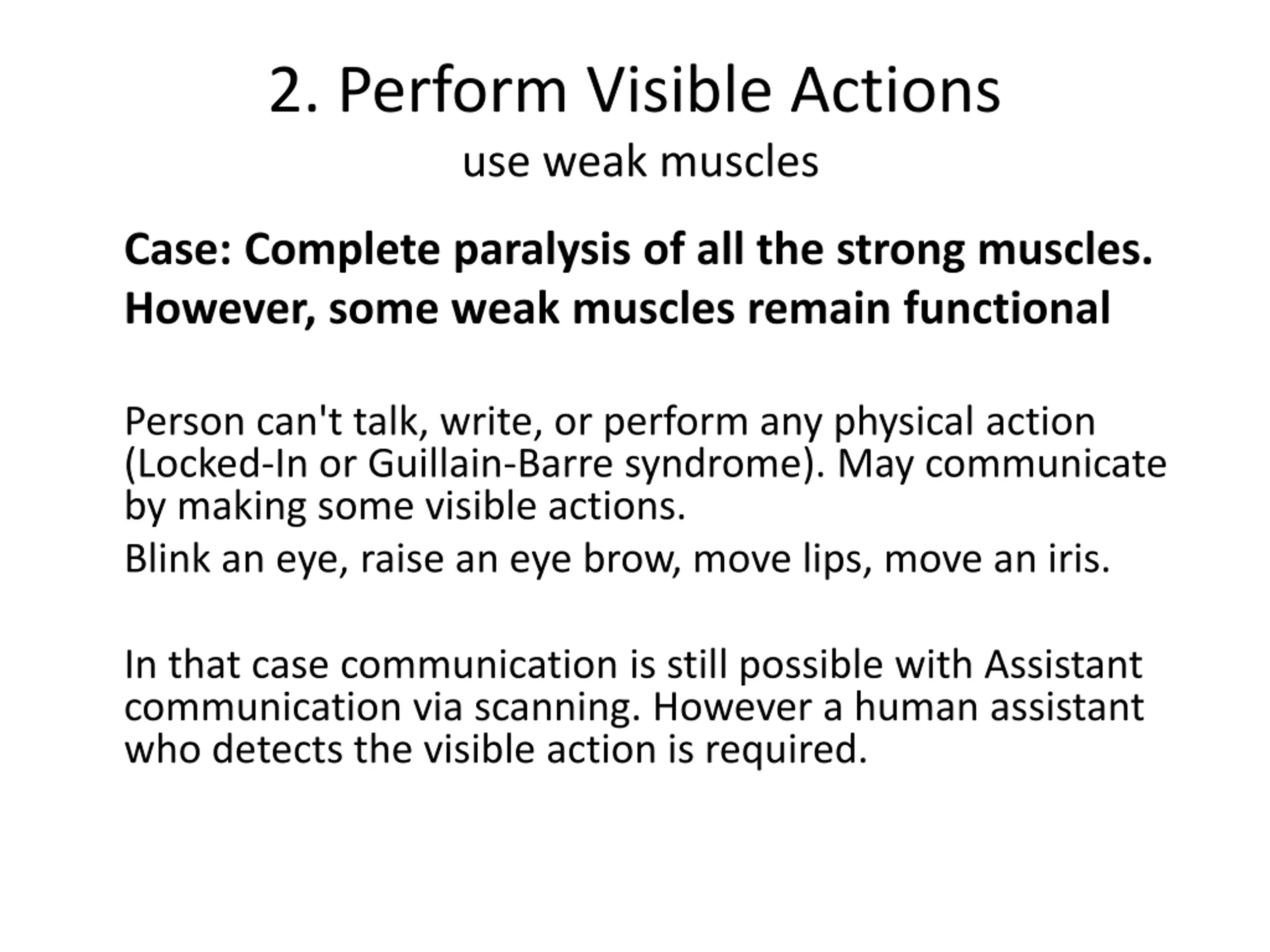 2. Perform Visible Actions
use weak muscles

Case: Complete paralysis of all the strong muscles.
However, some weak muscles remain functional

Person can't talk, write, or perform any physical action (Locked-In or Guillain-Barre syndrome). May communicate by making some visible actions.

Blink an eye, raise an eye brow, move lips, move an iris.

In that case communication is still possible with Assistant communication via scanning. However a human assistant who detects the visible action is required.